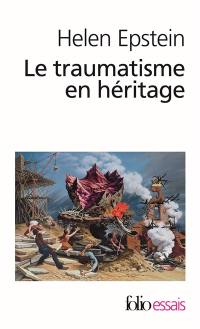 Helen Epstein
Le traumatisme en héritage

folio essais